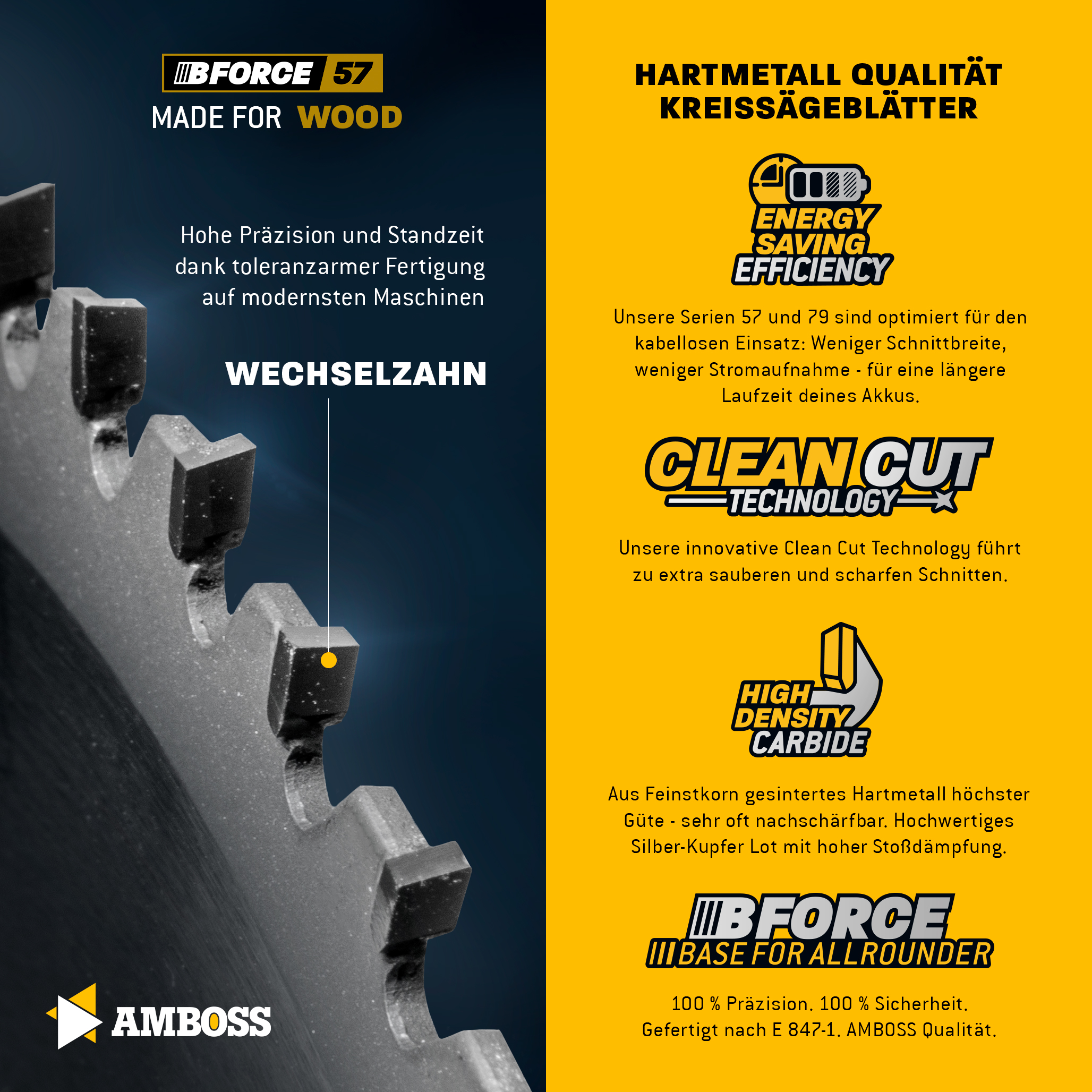 BFORCE 57
MADE FOR WOOD

Hohe Präzision und Standzeit dank toleranzarmer Fertigung auf modernsten Maschinen

WECHSELZAHN

AMBOSS

HARTMETALL QUALITÄT
KREISSÄGEBLÄTTER

ENERGY
SAVING
EFFICIENCY

Unsere Serien 57 und 79 sind optimiert für den kabellosen Einsatz: Weniger Schnittbreite, weniger Stromaufnahme - für eine längere Laufzeit deines Akkus.

CLEAN CUT
TECHNOLOGY

Unsere innovative Clean Cut Technology führt zu extra sauberen und scharfen Schnitten.

HIGH
DENSITY
CARBIDE

Aus Feinstkorn gesintertes Hartmetall höchster Güte - sehr oft nachschärfbar. Hochwertiges Silber-Kupfer Lot mit hoher Stoßdämpfung.

BFORCE
BASE FOR ALLROUNDER

100 % Präzision. 100 % Sicherheit.
Gefertigt nach E 847-1. AMBOSS Qualität.